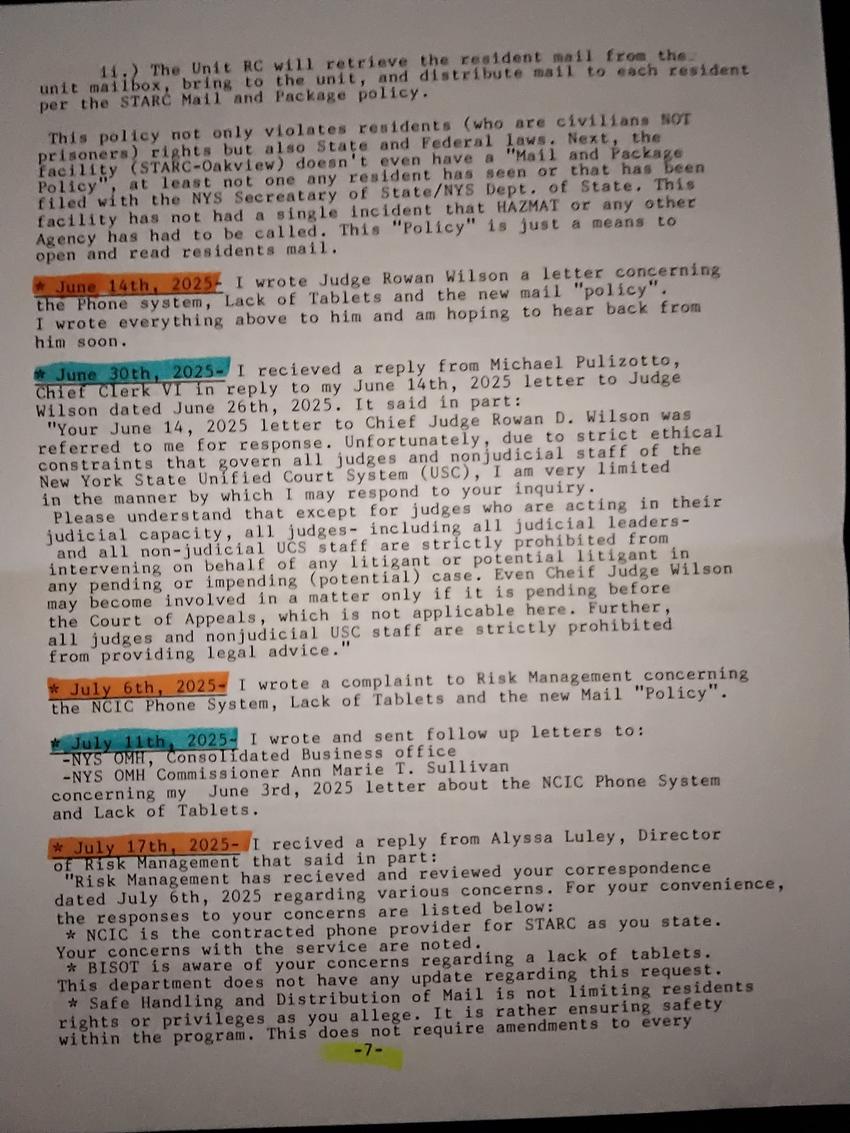 ii.) The Unit RC will retrieve the resident mail from the unit mailbox, bring to the unit, and distribute mail to each resident per the STARC Mail and Package policy.

This policy not only violates residents (who are civilians NOT prisoners) rights but also State and Federal laws. Next, the facility (STARC-Oakview) doesn't even have a "Mail and Package Policy", at least not one any resident has seen or that has been filed with the NYS Secreatary of State/NYS Dept. of State. This facility has not had a single incident that HAZMAT or any other Agency has had to be called. This "Policy" is just a means to open and read residents mail.

* June 14th, 2025- I wrote Judge Rowan Wilson a letter concerning the Phone system, Lack of Tablets and the new mail "policy". I wrote everything above to him and am hoping to hear back from him soon.

* June 30th, 2025- I recieved a reply from Michael Pulizotto, Chief Clerk VI in reply to my June 14th, 2025 letter to Judge Wilson dated June 26th, 2025. It said in part:
"Your June 14, 2025 letter to Chief Judge Rowan D. Wilson was referred to me for response. Unfortunately, due to strict ethical constraints that govern all judges and nonjudicial staff of the New York State Unified Court System (USC), I am very limited in the manner by which I may respond to your inquiry.
Please understand that except for judges who are acting in their judicial capacity, all judges- including all judicial leaders- and all non-judicial UCS staff are strictly prohibited from intervening on behalf of any litigant or potential litigant in any pending or impending (potential) case. Even Cheif Judge Wilson may become involved in a matter only if it is pending before the Court of Appeals, which is not applicable here. Further, all judges and nonjudicial USC staff are strictly prohibited from providing legal advice."

* July 6th, 2025- I wrote a complaint to Risk Management concerning the NCIC Phone System, Lack of Tablets and the new Mail "Policy".

* July 11th, 2025- I wrote and sent follow up letters to:
-NYS OMH, Consolidated Business office
-NYS OMH Commissioner Ann Marie T. Sullivan
concerning my June 3rd, 2025 letter about the NCIC Phone System and Lack of Tablets.

* July 17th, 2025- I recived a reply from Alyssa Luley, Director of Risk Management that said in part:
"Risk Management has recieved and reviewed your correspondence dated July 6th, 2025 regarding various concerns. For your convenience, the responses to your concerns are listed below:
* NCIC is the contracted phone provider for STARC as you state. Your concerns with the service are noted.
* BISOT is aware of your concerns regarding a lack of tablets. This department does not have any update regarding this request.
* Safe Handling and Distribution of Mail is not limiting residents rights or privileges as you allege. It is rather ensuring safety within the program. This does not require amendments to every

-7-